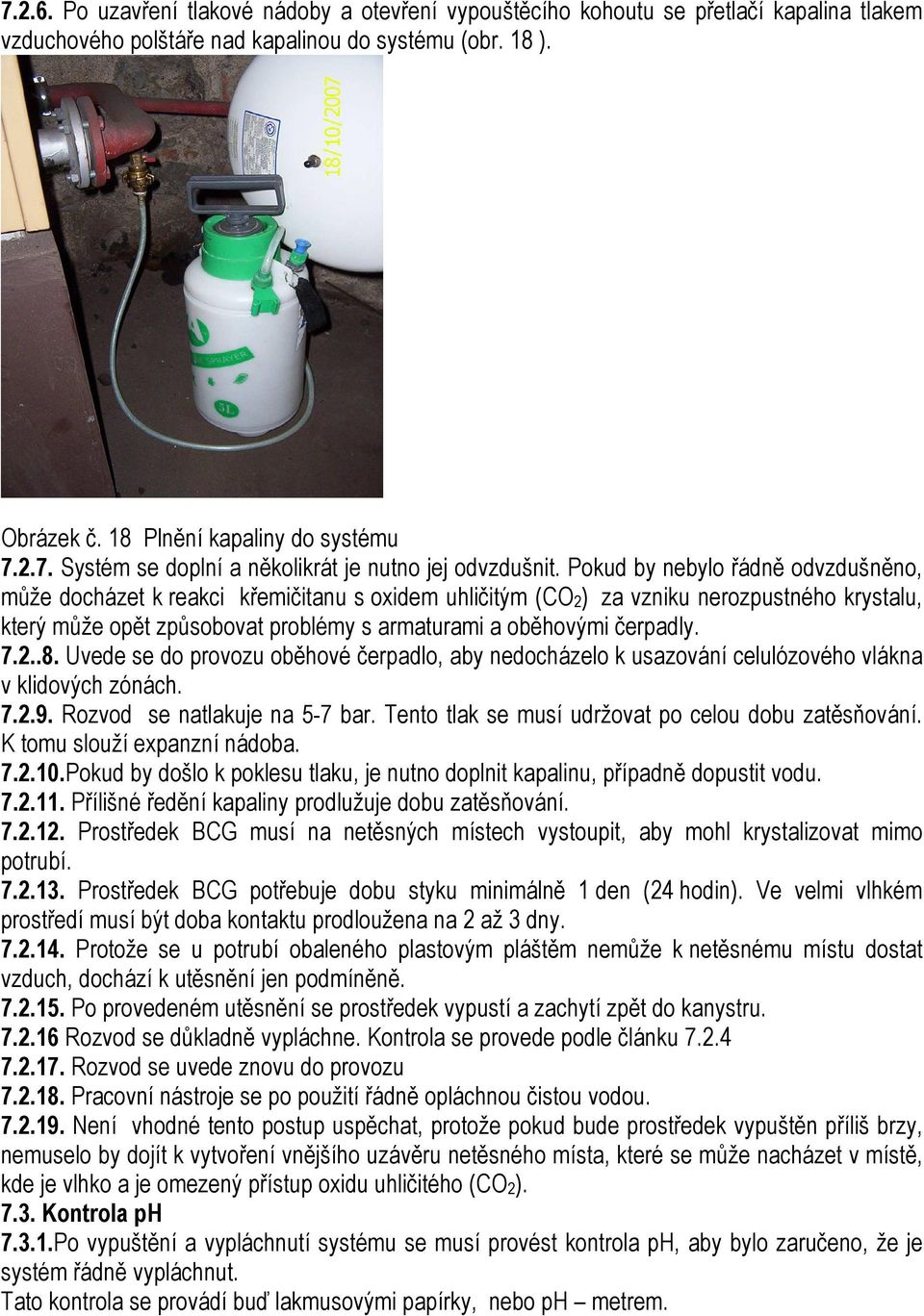 7.2.6. Po uzavření tlakové nádoby a otevření vypouštěcího kohoutu se přetlačí kapalina tlakem vzduchového polštáře nad kapalinou do systému (obr. 18 ).

18/10/2007

SPRAYER

5L

Obrázek č. 18 Plnění kapaliny do systému

7.2.7. Systém se doplní a několikrát je nutno jej odvzdušnit. Pokud by nebylo řádně odvzdušněno, může docházet k reakci křemičitanu s oxidem uhličitým ($CO_2$) za vzniku nerozpustného krystalu, který může opět způsobovat problémy s armaturami a oběhovými čerpadly.

7.2..8. Uvede se do provozu oběhové čerpadlo, aby nedocházelo k usazování celulózového vlákna v klidových zónách.

7.2.9. Rozvod se natlakuje na 5-7 bar. Tento tlak se musí udržovat po celou dobu zatěsňování. K tomu slouží expanzní nádoba.

7.2.10.Pokud by došlo k poklesu tlaku, je nutno doplnit kapalinu, případně dopustit vodu.

7.2.11. Přílišné ředění kapaliny prodlužuje dobu zatěsňování.

7.2.12. Prostředek BCG musí na netěsných místech vystoupit, aby mohl krystalizovat mimo potrubí.

7.2.13. Prostředek BCG potřebuje dobu styku minimálně 1 den (24 hodin). Ve velmi vlhkém prostředí musí být doba kontaktu prodloužena na 2 až 3 dny.

7.2.14. Protože se u potrubí obaleného plastovým pláštěm nemůže k netěsnému místu dostat vzduch, dochází k utěsnění jen podmíněně.

7.2.15. Po provedeném utěsnění se prostředek vypustí a zachytí zpět do kanystru.

7.2.16 Rozvod se důkladně vypláchne. Kontrola se provede podle článku 7.2.4

7.2.17. Rozvod se uvede znovu do provozu

7.2.18. Pracovní nástroje se po použití řádně opláchnou čistou vodou.

7.2.19. Není vhodné tento postup uspěchat, protože pokud bude prostředek vypuštěn příliš brzy, nemuselo by dojít k vytvoření vnějšího uzávěru netěsného místa, které se může nacházet v místě, kde je vlhko a je omezený přístup oxidu uhličitého ($CO_2$).

7.3. Kontrola pH

7.3.1.Po vypuštění a vypláchnutí systému se musí provést kontrola pH, aby bylo zaručeno, že je systém řádně vypláchnut.

Tato kontrola se provádí buď lakmusovými papírky, nebo pH – metrem.